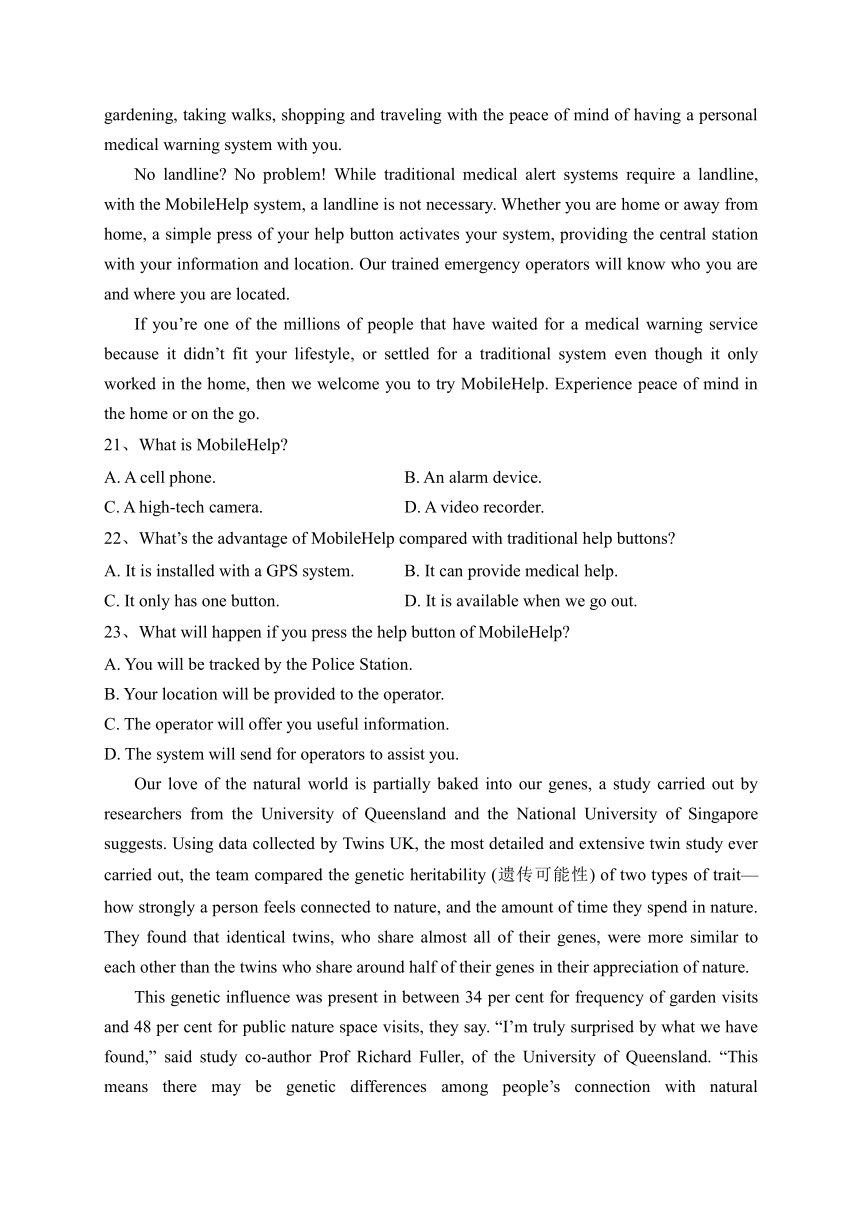 gardening, taking walks, shopping and traveling with the peace of mind of having a personal medical warning system with you.

No landline? No problem! While traditional medical alert systems require a landline, with the MobileHelp system, a landline is not necessary. Whether you are home or away from home, a simple press of your help button activates your system, providing the central station with your information and location. Our trained emergency operators will know who you are and where you are located.

If you’re one of the millions of people that have waited for a medical warning service because it didn’t fit your lifestyle, or settled for a traditional system even though it only worked in the home, then we welcome you to try MobileHelp. Experience peace of mind in the home or on the go.

21、What is MobileHelp?

A. A cell phone.
B. An alarm device.
C. A high-tech camera.
D. A video recorder.

22、What’s the advantage of MobileHelp compared with traditional help buttons?

A. It is installed with a GPS system.
B. It can provide medical help.
C. It only has one button.
D. It is available when we go out.

23、What will happen if you press the help button of MobileHelp?

A. You will be tracked by the Police Station.
B. Your location will be provided to the operator.
C. The operator will offer you useful information.
D. The system will send for operators to assist you.

Our love of the natural world is partially baked into our genes, a study carried out by researchers from the University of Queensland and the National University of Singapore suggests. Using data collected by Twins UK, the most detailed and extensive twin study ever carried out, the team compared the genetic heritability (遗传可能性) of two types of trait—how strongly a person feels connected to nature, and the amount of time they spend in nature. They found that identical twins, who share almost all of their genes, were more similar to each other than the twins who share around half of their genes in their appreciation of nature.

This genetic influence was present in between 34 per cent for frequency of garden visits and 48 per cent for public nature space visits, they say. “I’m truly surprised by what we have found,” said study co-author Prof Richard Fuller, of the University of Queensland. “This means there may be genetic differences among people’s connection with natural